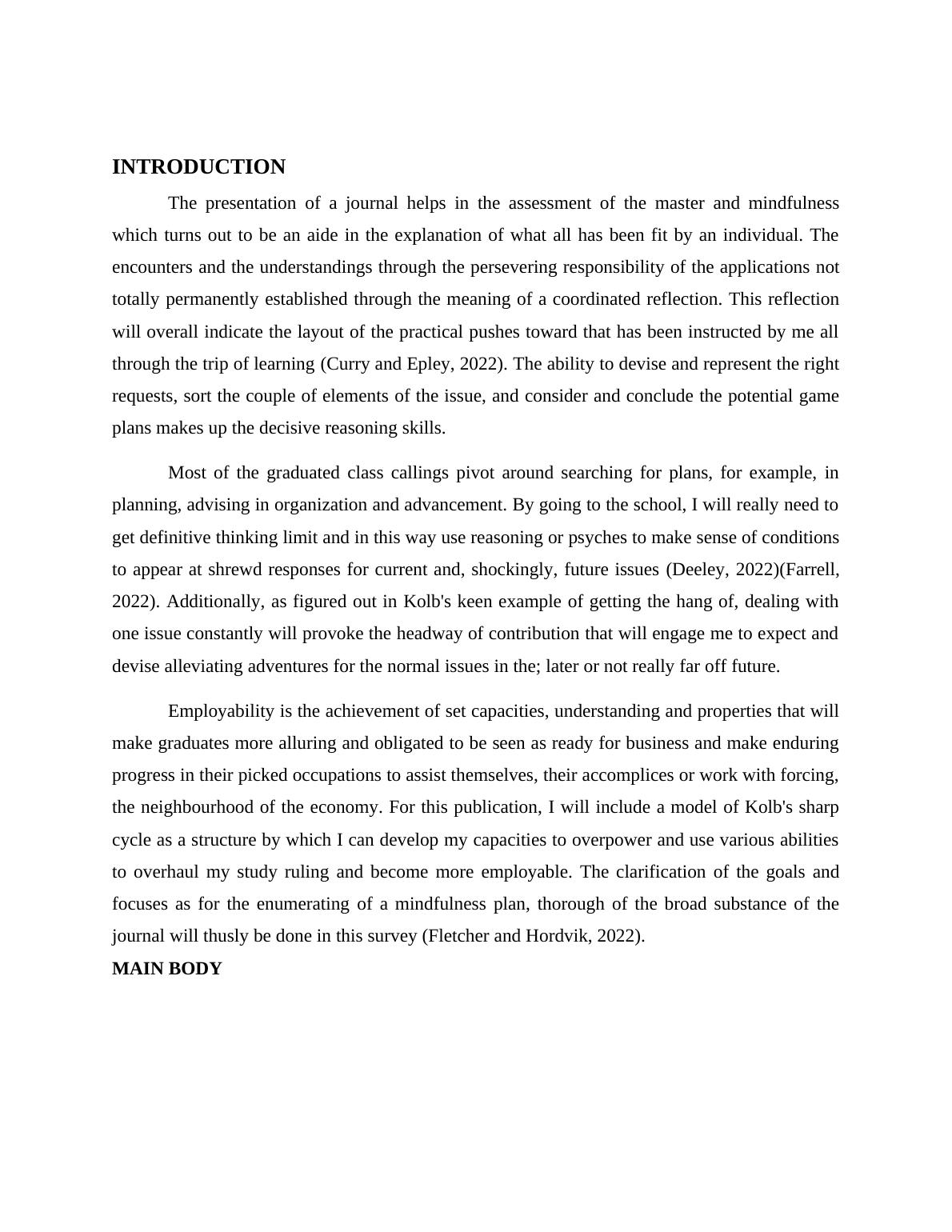 INTRODUCTION

The presentation of a journal helps in the assessment of the master and mindfulness which turns out to be an aide in the explanation of what all has been fit by an individual. The encounters and the understandings through the persevering responsibility of the applications not totally permanently established through the meaning of a coordinated reflection. This reflection will overall indicate the layout of the practical pushes toward that has been instructed by me all through the trip of learning (Curry and Epley, 2022). The ability to devise and represent the right requests, sort the couple of elements of the issue, and consider and conclude the potential game plans makes up the decisive reasoning skills.

Most of the graduated class callings pivot around searching for plans, for example, in planning, advising in organization and advancement. By going to the school, I will really need to get definitive thinking limit and in this way use reasoning or psyches to make sense of conditions to appear at shrewd responses for current and, shockingly, future issues (Deeley, 2022)(Farrell, 2022). Additionally, as figured out in Kolb's keen example of getting the hang of, dealing with one issue constantly will provoke the headway of contribution that will engage me to expect and devise alleviating adventures for the normal issues in the; later or not really far off future.

Employability is the achievement of set capacities, understanding and properties that will make graduates more alluring and obligated to be seen as ready for business and make enduring progress in their picked occupations to assist themselves, their accomplices or work with forcing, the neighbourhood of the economy. For this publication, I will include a model of Kolb's sharp cycle as a structure by which I can develop my capacities to overpower and use various abilities to overhaul my study ruling and become more employable. The clarification of the goals and focuses as for the enumerating of a mindfulness plan, thorough of the broad substance of the journal will thusly be done in this survey (Fletcher and Hordvik, 2022).

MAIN BODY